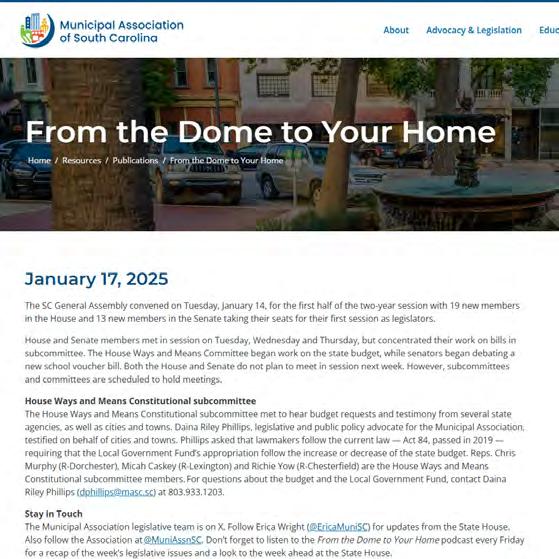 Municipal Association of South Carolina

About Advocacy & Legislation Educ

From the Dome to Your Home

Home / Resources / Publications / From the Dome to Your Home

January 17, 2025

The SC General Assembly convened on Tuesday, January 14, for the first half of the two-year session with 19 new members in the House and 13 new members in the Senate taking their seats for their first session as legislators.

House and Senate members met in session on Tuesday, Wednesday and Thursday, but concentrated their work on bills in subcommittee. The House Ways and Means Committee began work on the state budget, while senators began debating a new school voucher bill. Both the House and Senate do not plan to meet in session next week. However, subcommittees and committees are scheduled to hold meetings.

House Ways and Means Constitutional subcommittee
The House Ways and Means Constitutional subcommittee met to hear budget requests and testimony from several state agencies, as well as cities and towns. Daina Riley Phillips, legislative and public policy advocate for the Municipal Association, testified on behalf of cities and towns. Phillips asked that lawmakers follow the current law — Act 84, passed in 2019 — requiring that the Local Government Fund's appropriation follow the increase or decrease of the state budget. Reps. Chris Murphy (R-Dorchester), Micah Caskey (R-Lexington) and Richie Yow (R-Chesterfield) are the House Ways and Means Constitutional subcommittee members. For questions about the budget and the Local Government Fund, contact Daina Riley Phillips (dphillips@masc.sc) at 803.933.1203.

Stay in Touch
The Municipal Association legislative team is on X. Follow Erica Wright (@EricaMuniSC) for updates from the State House. Also follow the Association at @MuniAssnSC. Don't forget to listen to the From the Dome to Your Home podcast every Friday for a recap of the week's legislative issues and a look to the week ahead at the State House.